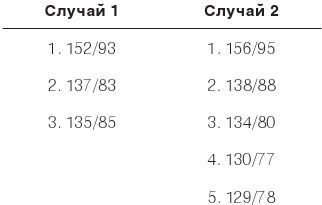 | Случай 1 | Случай 2 |
|---|---|
| 1. 152/93 | 1. 156/95 |
| 2. 137/83 | 2. 138/88 |
| 3. 135/85 | 3. 134/80 |
| | 4. 130/77 |
| | 5. 129/78 |